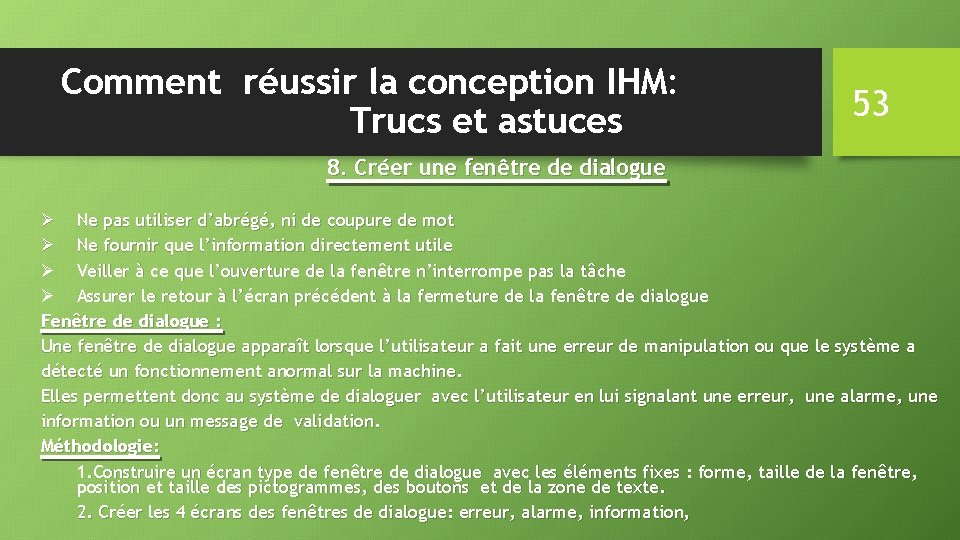 Comment réussir la conception IHM: Trucs et astuces

53

8. Créer une fenêtre de dialogue

➢ Ne pas utiliser d'abrégé, ni de coupure de mot
➢ Ne fournir que l'information directement utile
➢ Veiller à ce que l'ouverture de la fenêtre n'interrompe pas la tâche
➢ Assurer le retour à l'écran précédent à la fermeture de la fenêtre de dialogue

Fenêtre de dialogue :
Une fenêtre de dialogue apparaît lorsque l'utilisateur a fait une erreur de manipulation ou que le système a détecté un fonctionnement anormal sur la machine.
Elles permettent donc au système de dialoguer avec l'utilisateur en lui signalant une erreur, une alarme, une information ou un message de validation.

Méthodologie:
1.Construire un écran type de fenêtre de dialogue avec les éléments fixes : forme, taille de la fenêtre, position et taille des pictogrammes, des boutons et de la zone de texte.
2. Créer les 4 écrans des fenêtres de dialogue: erreur, alarme, information,